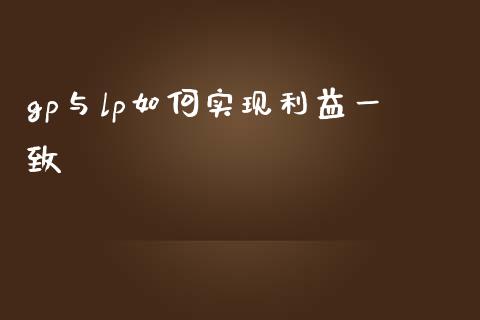 gp与lp如何实现利益一致